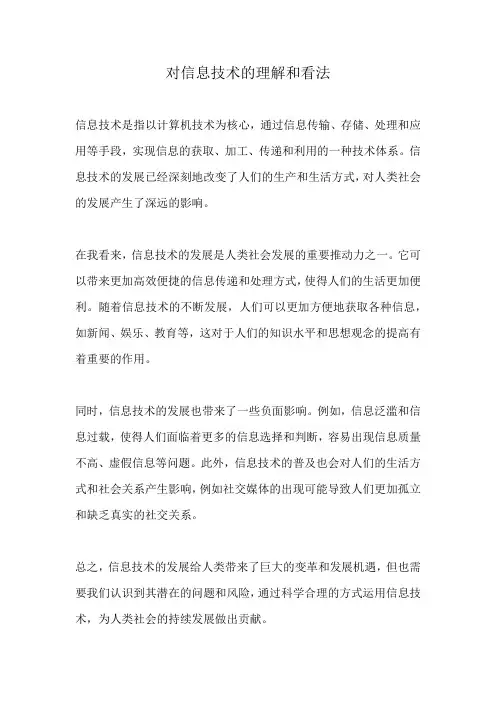 对信息技术的理解和看法

信息技术是指以计算机技术为核心，通过信息传输、存储、处理和应用等手段，实现信息的获取、加工、传递和利用的一种技术体系。信息技术的发展已经深刻地改变了人们的生产和生活方式，对人类社会的发展产生了深远的影响。

在我看来，信息技术的发展是人类社会发展的重要推动力之一。它可以带来更加高效便捷的信息传递和处理方式，使得人们的生活更加便利。随着信息技术的不断发展，人们可以更加方便地获取各种信息，如新闻、娱乐、教育等，这对于人们的知识水平和思想观念的提高有着重要的作用。

同时，信息技术的发展也带来了一些负面影响。例如，信息泛滥和信息过载，使得人们面临着更多的信息选择和判断，容易出现信息质量不高、虚假信息等问题。此外，信息技术的普及也会对人们的生活方式和社会关系产生影响，例如社交媒体的出现可能导致人们更加孤立和缺乏真实的社交关系。

总之，信息技术的发展给人类带来了巨大的变革和发展机遇，但也需要我们认识到其潜在的问题和风险，通过科学合理的方式运用信息技术，为人类社会的持续发展做出贡献。